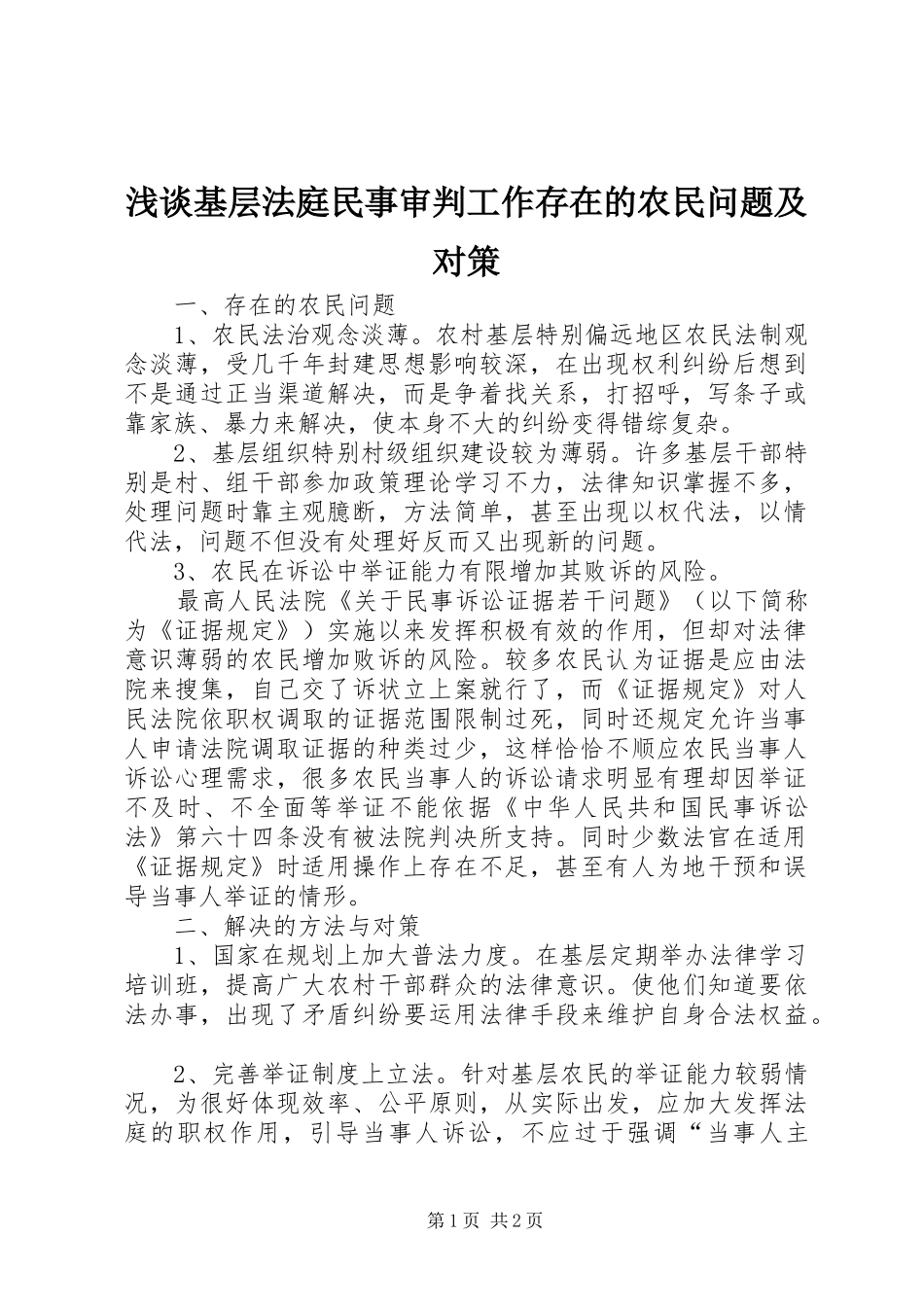 浅谈基层法庭民事审判工作存在的农民问题及对策

一、存在的农民问题

1、农民法治观念淡薄。农村基层特别偏远地区农民法制观念淡薄，受几千年封建思想影响较深，在出现权利纠纷后想到不是通过正当渠道解决，而是争着找关系，打招呼，写条子或靠家族、暴力来解决，使本身不大的纠纷变得错综复杂。

2、基层组织特别村级组织建设较为薄弱。许多基层干部特别是村、组干部参加政策理论学习不力，法律知识掌握不多，处理问题时靠主观臆断，方法简单，甚至出现以权代法，以情代法，问题不但没有处理好反而又出现新的问题。

3、农民在诉讼中举证能力有限增加其败诉的风险。

最高人民法院《关于民事诉讼证据若干问题》（以下简称为《证据规定》）实施以来发挥积极有效的作用，但却对法律意识薄弱的农民增加败诉的风险。较多农民认为证据是应由法院来搜集，自己交了诉状立上案就行了，而《证据规定》对人民法院依职权调取的证据范围限制过死，同时还规定允许当事人申请法院调取证据的种类过少，这样恰恰不顺应农民当事人诉讼心理需求，很多农民当事人的诉讼请求明显有理却因举证不及时、不全面等举证不能依据《中华人民共和国民事诉讼法》第六十四条没有被法院判决所支持。同时少数法官在适用《证据规定》时适用操作上存在不足，甚至有人为地干预和误导当事人举证的情形。

二、解决的方法与对策

1、国家在规划上加大普法力度。在基层定期举办法律学习培训班，提高广大农村干部群众的法律意识。使他们知道要依法办事，出现了矛盾纠纷要运用法律手段来维护自身合法权益。

2、完善举证制度上立法。针对基层农民的举证能力较弱情况，为很好体现效率、公平原则，从实际出发，应加大发挥法庭的职权作用，引导当事人诉讼，不应过于强调“当事人主

第1页 共2页